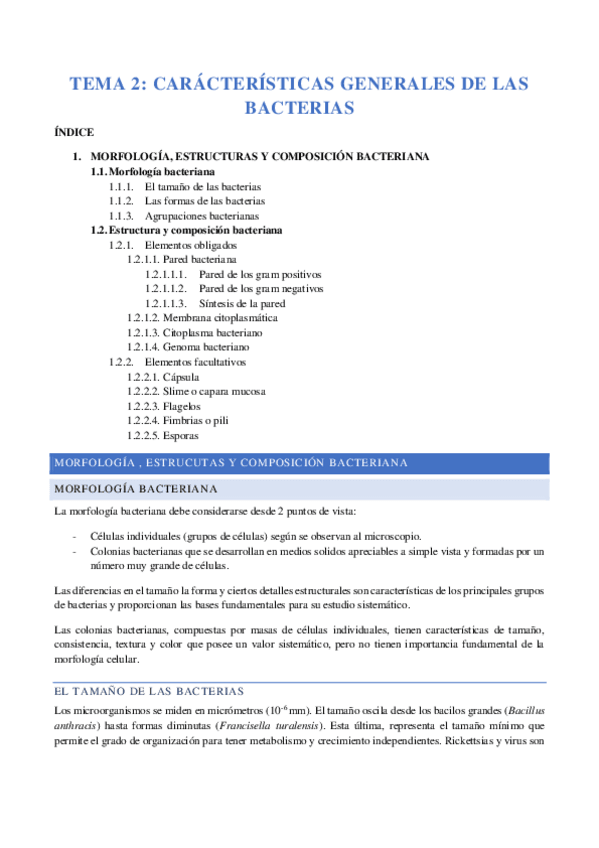 TEMA 2: CARÁCTERÍSTICAS GENERALES DE LAS BACTERIAS

ÍNDICE

1. MORFOLOGÍA, ESTRUCTURAS Y COMPOSICIÓN BACTERIANA
1.1. Morfología bacteriana
1.1.1. El tamaño de las bacterias
1.1.2. Las formas de las bacterias
1.1.3. Agrupaciones bacterianas
1.2. Estructura y composición bacteriana
1.2.1. Elementos obligados
1.2.1.1. Pared bacteriana
1.2.1.1.1. Pared de los gram positivos
1.2.1.1.2. Pared de los gram negativos
1.2.1.1.3. Síntesis de la pared
1.2.1.2. Membrana citoplasmática
1.2.1.3. Citoplasma bacteriano
1.2.1.4. Genoma bacteriano
1.2.2. Elementos facultativos
1.2.2.1. Cápsula
1.2.2.2. Slime o capara mucosa
1.2.2.3. Flagelos
1.2.2.4. Fimbrias o pili
1.2.2.5. Esporas

MORFOLOGÍA , ESTRUCUTAS Y COMPOSICIÓN BACTERIANA

MORFOLOGÍA BACTERIANA

La morfología bacteriana debe considerarse desde 2 puntos de vista:

- Células individuales (grupos de células) según se observan al microscopio.
- Colonias bacterianas que se desarrollan en medios solidos apreciables a simple vista y formadas por un número muy grande de células.

Las diferencias en el tamaño la forma y ciertos detalles estructurales son características de los principales grupos de bacterias y proporcionan las bases fundamentales para su estudio sistemático.

Las colonias bacterianas, compuestas por masas de células individuales, tienen características de tamaño, consistencia, textura y color que posee un valor sistemático, pero no tienen importancia fundamental de la morfología celular.

EL TAMAÑO DE LAS BACTERIAS

Los microorganismos se miden en micrómetros ($10^{-6}$ mm). El tamaño oscila desde los bacilos grandes (Bacillus anthracis) hasta formas diminutas (Francisella turalensis). Esta última, representa el tamaño mínimo que permite el grado de organización para tener metabolismo y crecimiento independientes. Rickettsias y virus son